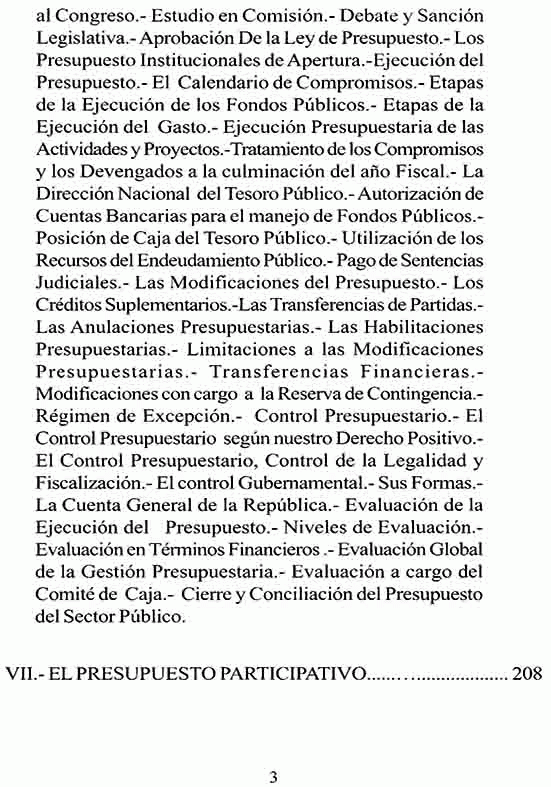 al Congreso.- Estudio en Comisión.- Debate y Sanción Legislativa.- Aprobación De la Ley de Presupuesto.- Los Presupuesto Institucionales de Apertura.-Ejecución del Presupuesto.- El Calendario de Compromisos.- Etapas de la Ejecución de los Fondos Públicos.- Etapas de la Ejecución del Gasto.- Ejecución Presupuestaria de las Actividades y Proyectos.-Tratamiento de los Compromisos y los Devengados a la culminación del año Fiscal.- La Dirección Nacional del Tesoro Público.- Autorización de Cuentas Bancarias para el manejo de Fondos Públicos.- Posición de Caja del Tesoro Público.- Utilización de los Recursos del Endeudamiento Público.- Pago de Sentencias Judiciales.- Las Modificaciones del Presupuesto.- Los Créditos Suplementarios.-Las Transferencias de Partidas.- Las Anulaciones Presupuestarias.- Las Habilitaciones Presupuestarias.- Limitaciones a las Modificaciones Presupuestarias.- Transferencias Financieras.- Modificaciones con cargo a la Reserva de Contingencia.- Régimen de Excepción.- Control Presupuestario.- El Control Presupuestario según nuestro Derecho Positivo.- El Control Presupuestario, Control de la Legalidad y Fiscalización.- El control Gubernamental.- Sus Formas.- La Cuenta General de la República.- Evaluación de la Ejecución del Presupuesto.- Niveles de Evaluación.- Evaluación en Términos Financieros .- Evaluación Global de la Gestión Presupuestaria.- Evaluación a cargo del Comité de Caja.- Cierre y Conciliación del Presupuesto del Sector Público.

VII.- EL PRESUPUESTO PARTICIPATIVO........................... 208

3